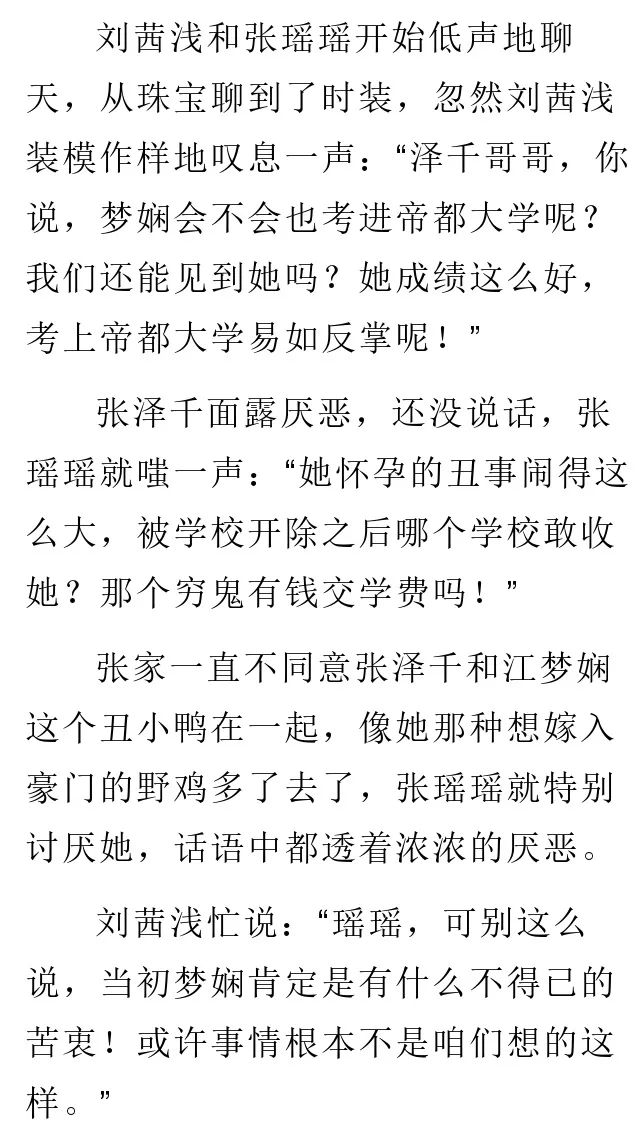 刘茜浅和张瑶瑶开始低声地聊天，从珠宝聊到了时装，忽然刘茜浅装模作样地叹息一声：“泽千哥哥，你说，梦娴会不会也考进帝都大学呢？我们还能见到她吗？她成绩这么好，考上帝都大学易如反掌呢！”

张泽千面露厌恶，还没说话，张瑶瑶就嗤一声：“她怀孕的丑事闹得这么大，被学校开除之后哪个学校敢收她？那个穷鬼有钱交学费吗！”

张家一直不同意张泽千和江梦娴这个丑小鸭在一起，像她那种想嫁入豪门的野鸡多了去了，张瑶瑶就特别讨厌她，话语中都透着浓浓的厌恶。

刘茜浅忙说：“瑶瑶，可别这么说，当初梦娴肯定是有什么不得已的苦衷！或许事情根本不是咱们想的这样。”